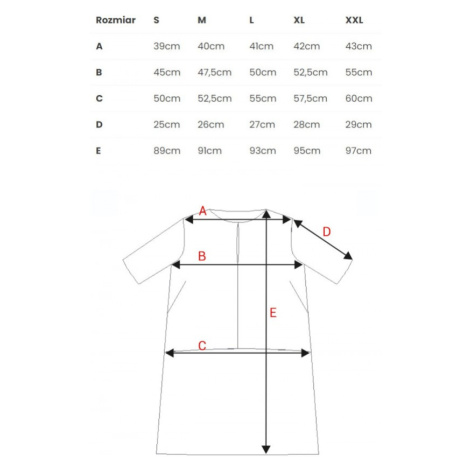 | Rozmiar | S | M | L | XL | XXL |
|---|---|---|---|---|---|
| A | 39cm | 40cm | 41cm | 42cm | 43cm |
| B | 45cm | 47,5cm | 50cm | 52,5cm | 55cm |
| C | 50cm | 52,5cm | 55cm | 57,5cm | 60cm |
| D | 25cm | 26cm | 27cm | 28cm | 29cm |
| E | 89cm | 91cm | 93cm | 95cm | 97cm |

A

D

B

E

C